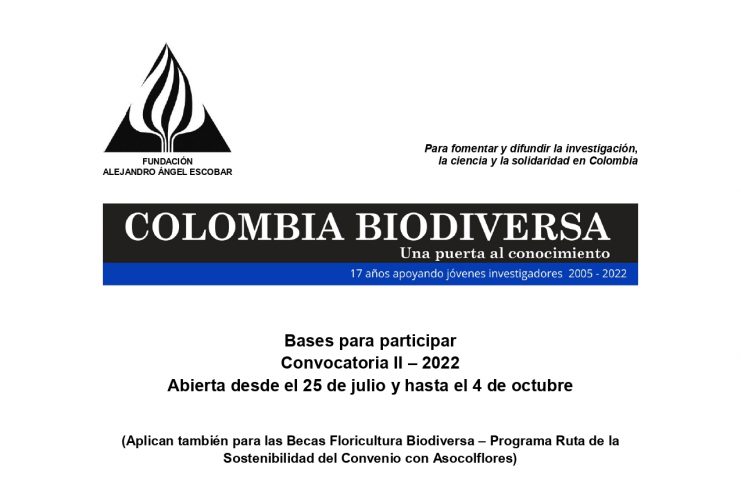 FUNDACIÓN
ALEJANDRO ÁNGEL ESCOBAR

Para fomentar y difundir la investigación, la ciencia y la solidaridad en Colombia

COLOMBIA BIODIVERSA
Una puerta al conocimiento
17 años apoyando jóvenes investigadores 2005 - 2022

Bases para participar
Convocatoria II – 2022
Abierta desde el 25 de julio y hasta el 4 de octubre

(Aplican también para las Becas Floricultura Biodiversa – Programa Ruta de la Sostenibilidad del Convenio con Asocolflores)